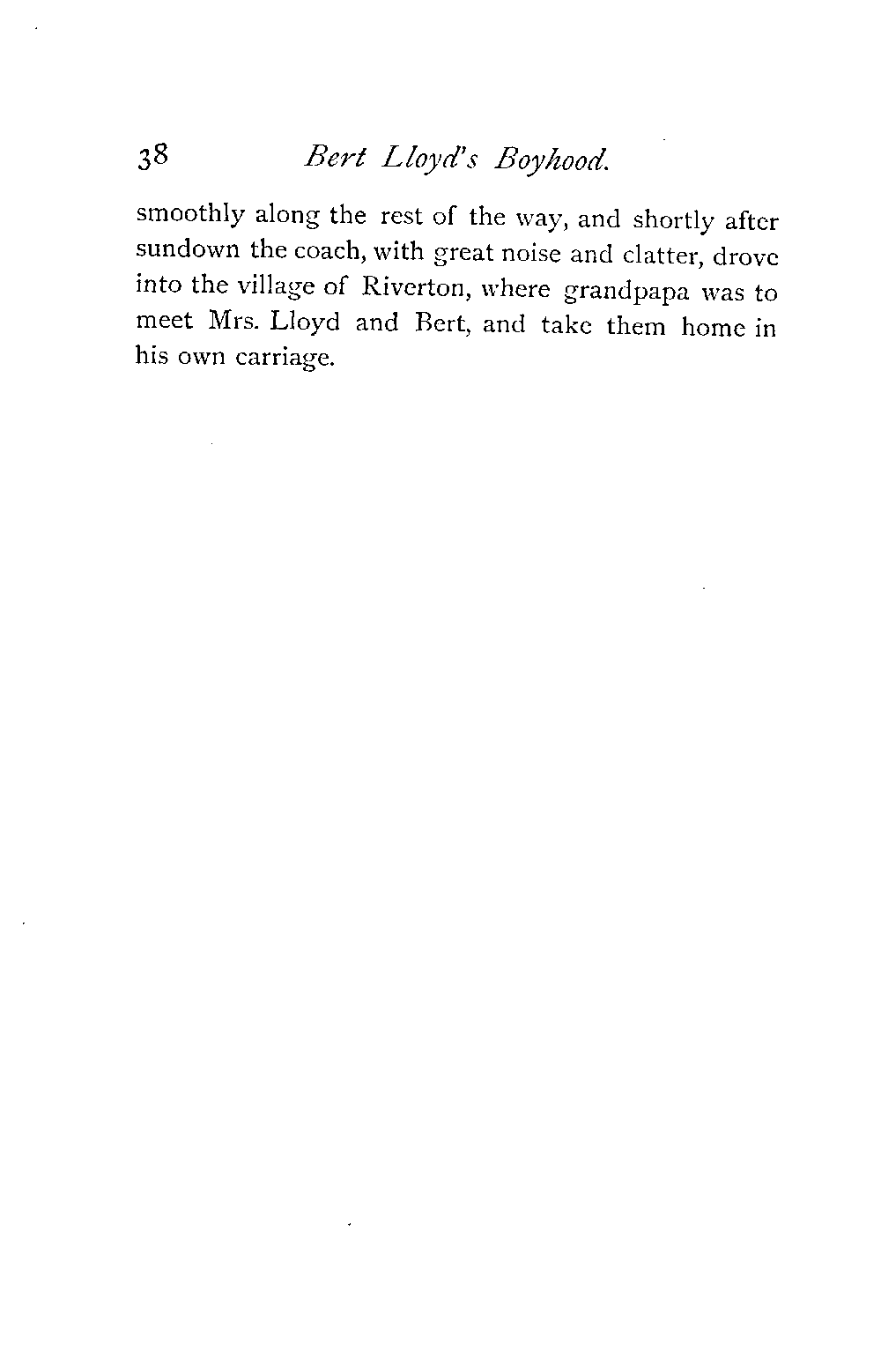 38 Bert Lloyd's Boyhood.

smoothly along the rest of the way, and shortly after sundown the coach, with great noise and clatter, drove into the village of Riverton, where grandpapa was to meet Mrs. Lloyd and Bert, and take them home in his own carriage.